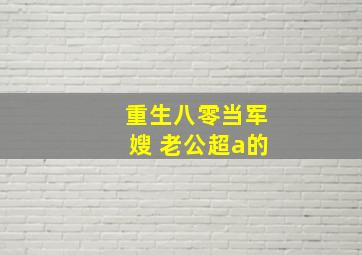 重生八零当军嫂 老公超a的